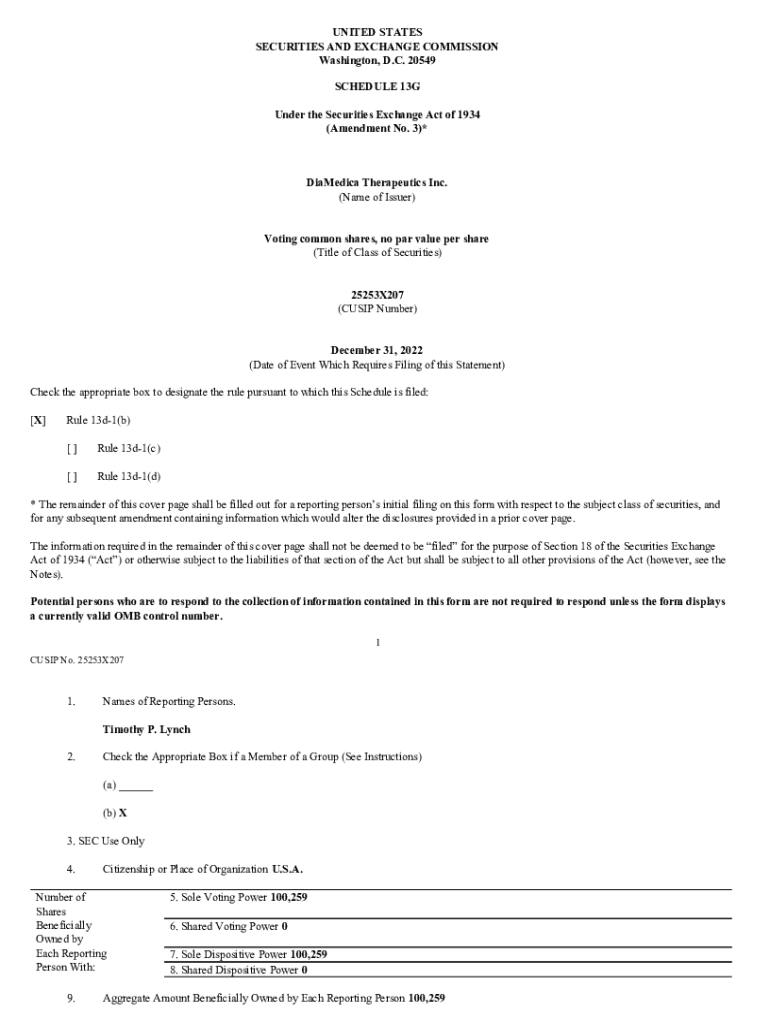 UNITED STATES
SECURITIES AND EXCHANGE COMMISSION
Washington, D.C. 20549

SCHEDULE 13G

Under the Securities Exchange Act of 1934
(Amendment No. 3)*

DiaMedica Therapeutics Inc.
(Name of Issuer)

Voting common shares, no par value per share
(Title of Class of Securities)

25253X207
(CUSIP Number)

December 31, 2022
(Date of Event Which Requires Filing of this Statement)

Check the appropriate box to designate the rule pursuant to which this Schedule is filed:

[X] Rule 13d-1(b)

[ ] Rule 13d-1(c)

[ ] Rule 13d-1(d)

* The remainder of this cover page shall be filled out for a reporting person's initial filing on this form with respect to the subject class of securities, and for any subsequent amendment containing information which would alter the disclosures provided in a prior cover page.

The information required in the remainder of this cover page shall not be deemed to be "filed" for the purpose of Section 18 of the Securities Exchange Act of 1934 ("Act") or otherwise subject to the liabilities of that section of the Act but shall be subject to all other provisions of the Act (however, see the Notes).

Potential persons who are to respond to the collection of information contained in this form are not required to respond unless the form displays a currently valid OMB control number.

1

CUSIP No. 25253X207

1. Names of Reporting Persons.

Timothy P. Lynch

2. Check the Appropriate Box if a Member of a Group (See Instructions)

(a) ______

(b) X

3. SEC Use Only

4. Citizenship or Place of Organization U.S.A.

| Number of Shares Beneficially Owned by Each Reporting Person With: | 5. Sole Voting Power 100,259 |
|---|---|
| | 6. Shared Voting Power 0 |
| | 7. Sole Dispositive Power 100,259 |
| | 8. Shared Dispositive Power 0 |

9. Aggregate Amount Beneficially Owned by Each Reporting Person 100,259